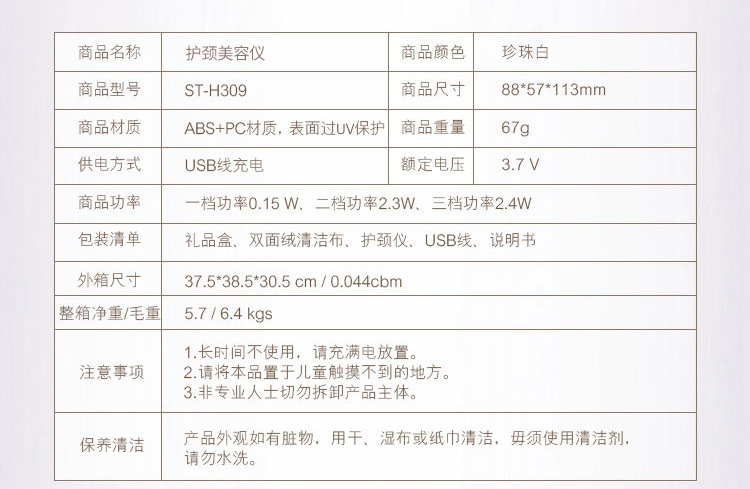 | 商品名称 | 护颈美容仪 | 商品颜色 | 珍珠白 |
|---|---|---|---|
| 商品型号 | ST-H309 | 商品尺寸 | 88*57*113mm |
| 商品材质 | ABS+PC材质，表面过UV保护 | 商品重量 | 67g |
| 供电方式 | USB线充电 | 额定电压 | 3.7 V |
| 商品功率 | 一档功率0.15 W、二档功率2.3W、三档功率2.4W | | |
| 包装清单 | 礼品盒、双面绒清洁布、护颈仪、USB线、说明书 | | |
| 外箱尺寸 | 37.5*38.5*30.5 cm / 0.044cbm | | |
| 整箱净重/毛重 | 5.7 / 6.4 kgs | | |
| 注意事项 | 1.长时间不使用，请充满电放置。 2.请将本品置于儿童触摸不到的地方。 3.非专业人士切勿拆卸产品主体。 | | |
| 保养清洁 | 产品外观如有脏物，用干、湿布或纸巾清洁，毋须使用清洁剂，请勿水洗。 | | |